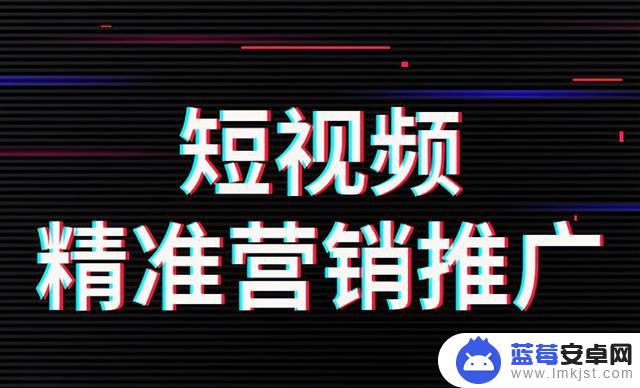 短视频
精准营销推广

蓝莓安卓网
www.lmkjst.com